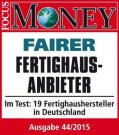 FOCUS MONEY

FAIRER FERTIGHAUS-ANBIETER

Im Test: 19 Fertighaushersteller in Deutschland

Ausgabe 44/2015